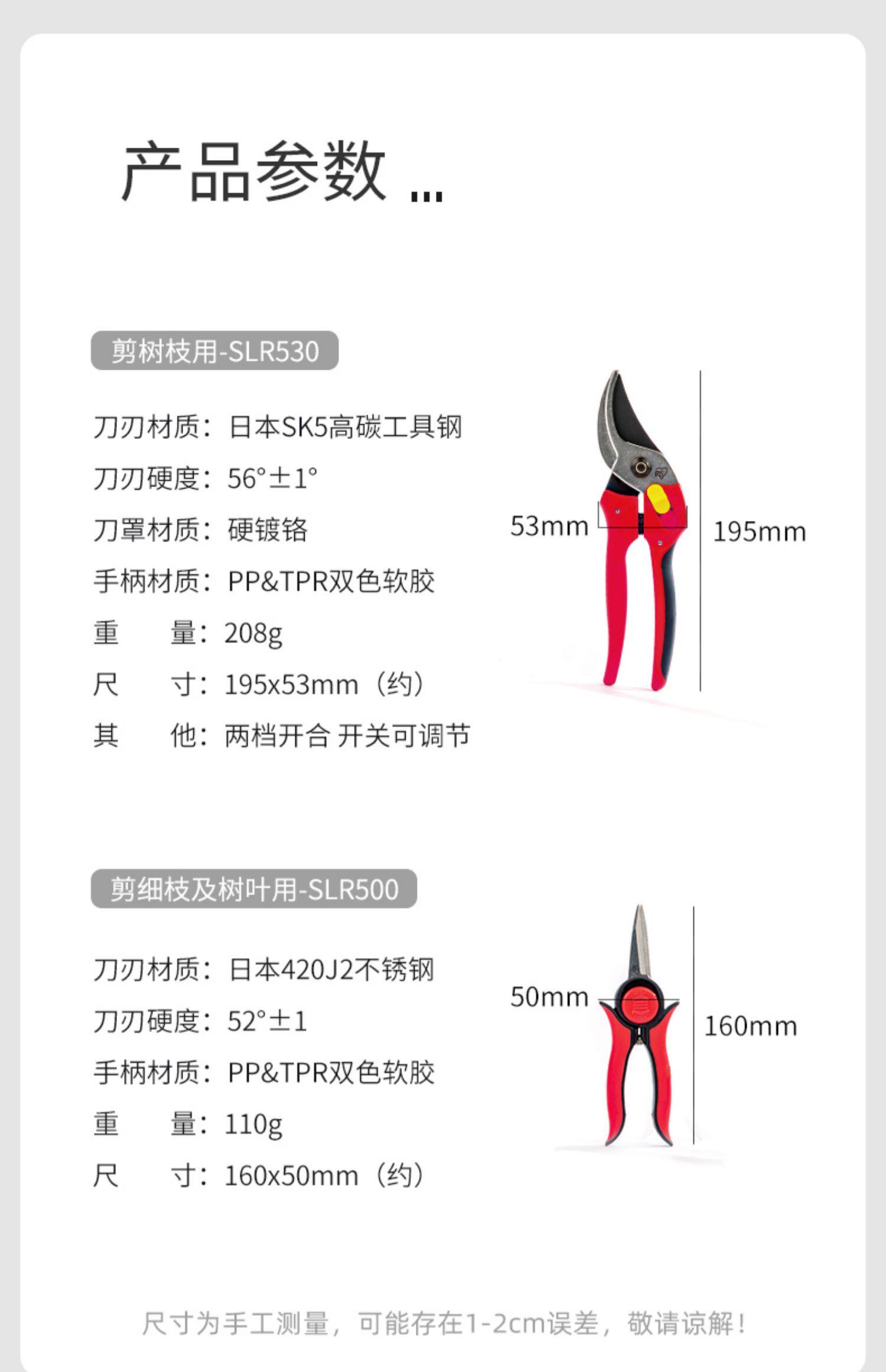 产品参数 ...

剪树枝用-SLR530

刀刃材质：日本SK5高碳工具钢
刀刃硬度：56°±1°
刀罩材质：硬镀铬
手柄材质：PP&TPR双色软胶
重　　量：208g
尺　　寸：195x53mm（约）
其　　他：两档开合 开关可调节

53mm
195mm

剪细枝及树叶用-SLR500

刀刃材质：日本420J2不锈钢
刀刃硬度：52°±1
手柄材质：PP&TPR双色软胶
重　　量：110g
尺　　寸：160x50mm（约）

50mm
160mm

尺寸为手工测量，可能存在1-2cm误差，敬请谅解！